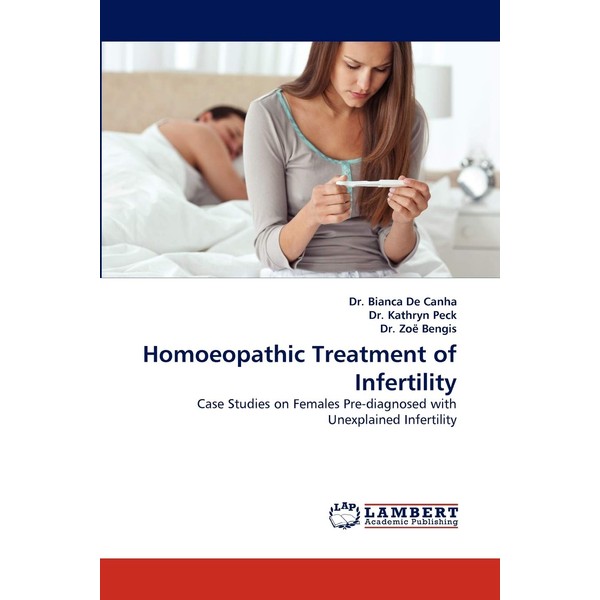 Dr. Bianca De Canha
Dr. Kathryn Peck
Dr. Zoë Bengis

Homoeopathic Treatment of Infertility

Case Studies on Females Pre-diagnosed with Unexplained Infertility

LAP
LAMBERT
Academic Publishing